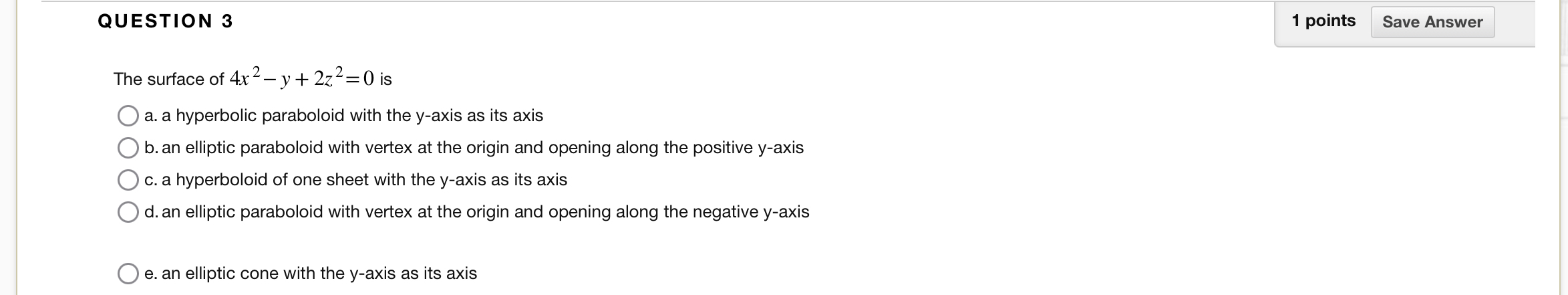 QUESTION 3

1 points Save Answer

The surface of $4x^2 - y + 2z^2 = 0$ is

a. a hyperbolic paraboloid with the y-axis as its axis

b. an elliptic paraboloid with vertex at the origin and opening along the positive y-axis

c. a hyperboloid of one sheet with the y-axis as its axis

d. an elliptic paraboloid with vertex at the origin and opening along the negative y-axis

e. an elliptic cone with the y-axis as its axis